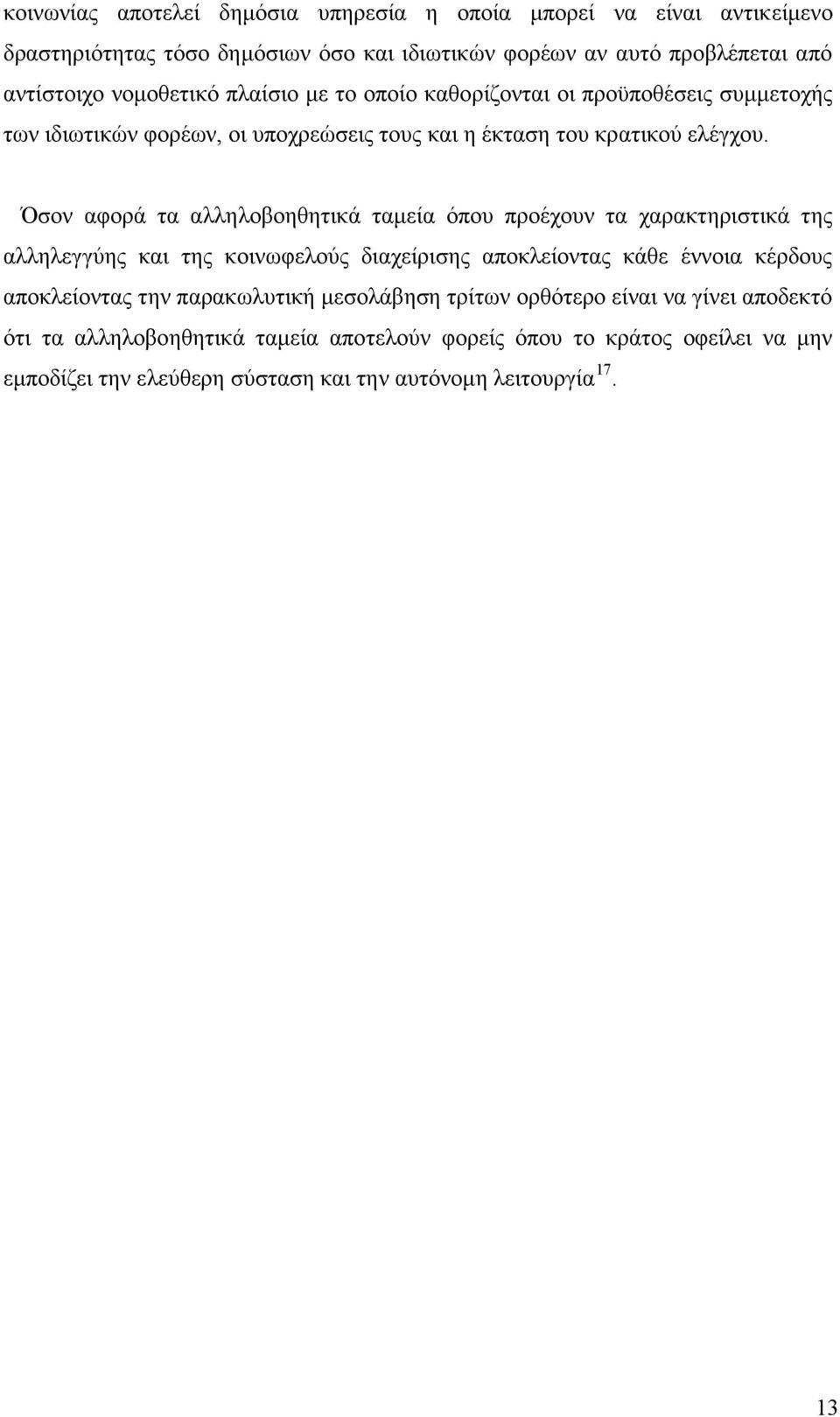 κοινωνίας αποτελεί δημόσια υπηρεσία η οποία μπορεί να είναι αντικείμενο δραστηριότητας τόσο δημόσιων όσο και ιδιωτικών φορέων αν αυτό προβλέπεται από αντίστοιχο νομοθετικό πλαίσιο με το οποίο καθορίζονται οι προϋποθέσεις συμμετοχής των ιδιωτικών φορέων, οι υποχρεώσεις τους και η έκταση του κρατικού ελέγχου.

Όσον αφορά τα αλληλοβοηθητικά ταμεία όπου προέχουν τα χαρακτηριστικά της αλληλεγγύης και της κοινωφελούς διαχείρισης αποκλείοντας κάθε έννοια κέρδους αποκλείοντας την παρακωλυτική μεσολάβηση τρίτων ορθότερο είναι να γίνει αποδεκτό ότι τα αλληλοβοηθητικά ταμεία αποτελούν φορείς όπου το κράτος οφείλει να μην εμποδίζει την ελεύθερη σύσταση και την αυτόνομη λειτουργία$^{17}$.

13